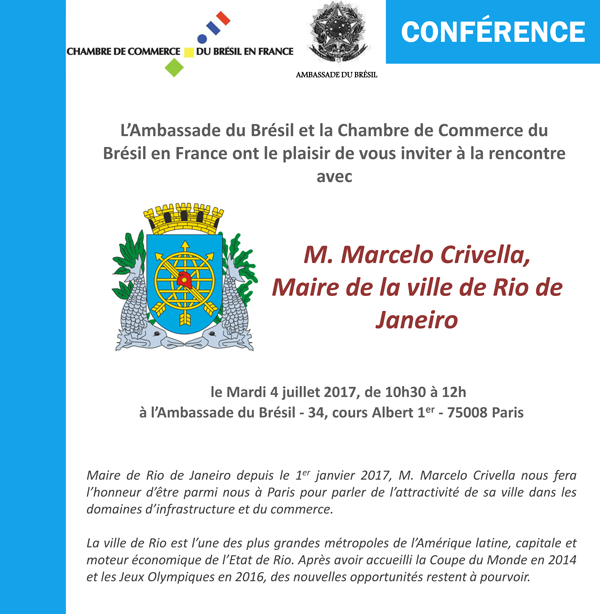 CHAMBRE DE COMMERCE DU BRÉSIL EN FRANCE

AMBASSADE DU BRÉSIL

CONFÉRENCE

L'Ambassade du Brésil et la Chambre de Commerce du Brésil en France ont le plaisir de vous inviter à la rencontre avec

M. Marcelo Crivella, Maire de la ville de Rio de Janeiro

le Mardi 4 juillet 2017, de 10h30 à 12h
à l'Ambassade du Brésil - 34, cours Albert 1$^{er}$ - 75008 Paris

Maire de Rio de Janeiro depuis le 1$^{er}$ janvier 2017, M. Marcelo Crivella nous fera l'honneur d'être parmi nous à Paris pour parler de l'attractivité de sa ville dans les domaines d'infrastructure et du commerce.

La ville de Rio est l'une des plus grandes métropoles de l'Amérique latine, capitale et moteur économique de l'Etat de Rio. Après avoir accueilli la Coupe du Monde en 2014 et les Jeux Olympiques en 2016, des nouvelles opportunités restent à pourvoir.